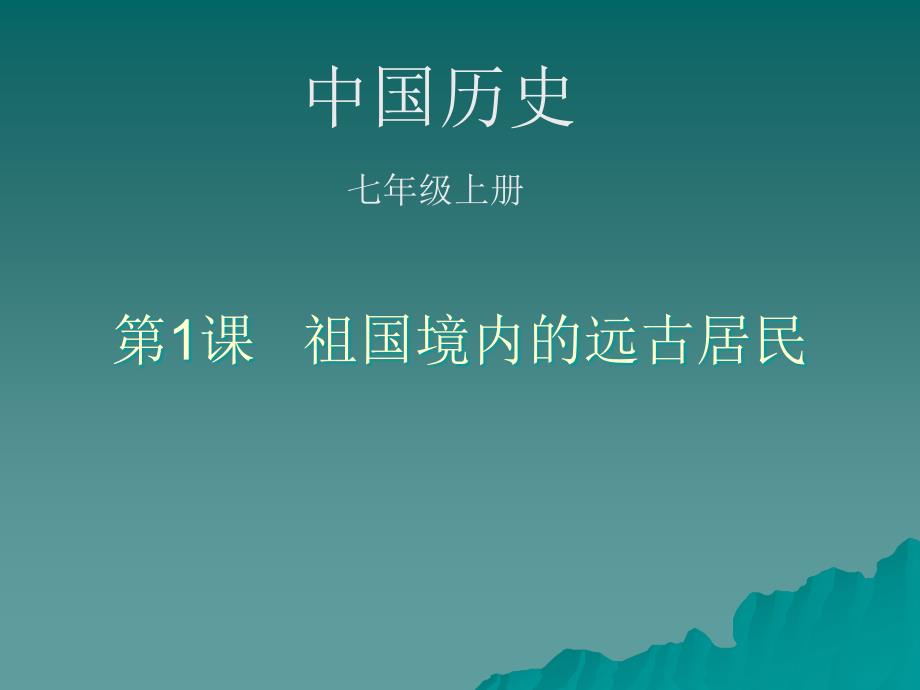 中国历史

七年级上册

第1课　祖国境内的远古居民